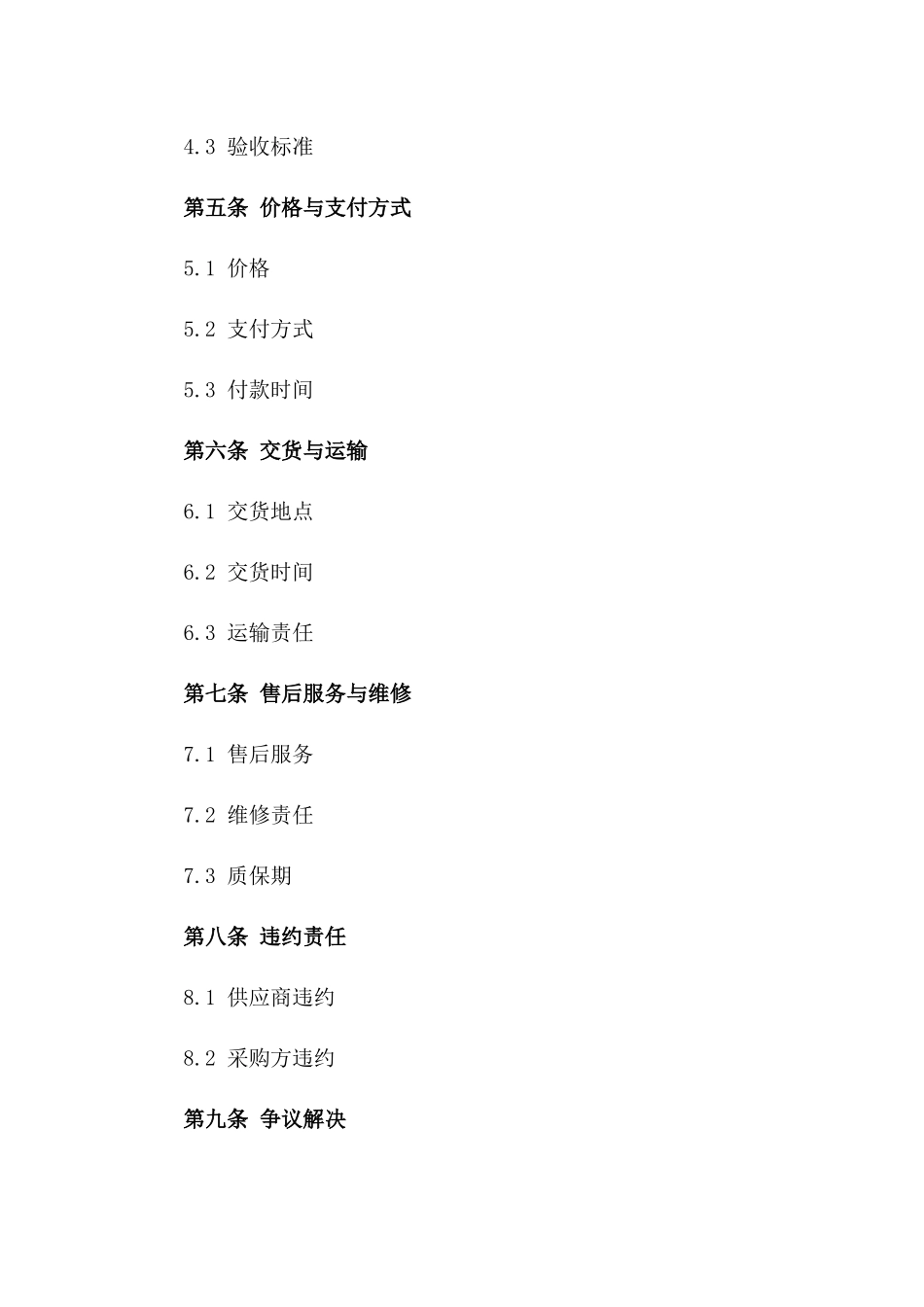 4.3 验收标准

第五条 价格与支付方式

5.1 价格

5.2 支付方式

5.3 付款时间

第六条 交货与运输

6.1 交货地点

6.2 交货时间

6.3 运输责任

第七条 售后服务与维修

7.1 售后服务

7.2 维修责任

7.3 质保期

第八条 违约责任

8.1 供应商违约

8.2 采购方违约

第九条 争议解决